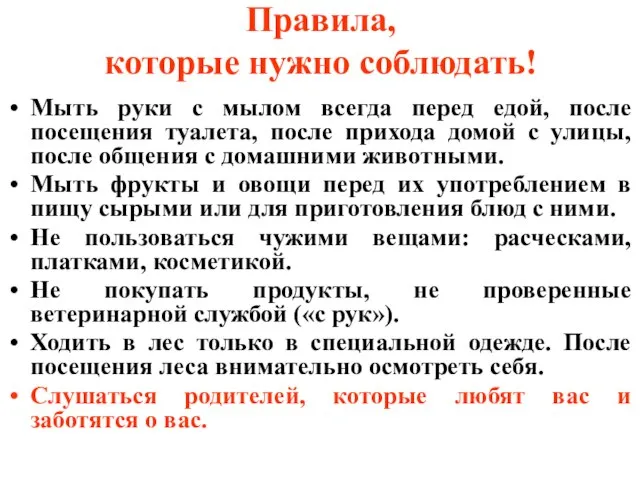 Правила,
которые нужно соблюдать!

• Мыть руки с мылом всегда перед едой, после посещения туалета, после прихода домой с улицы, после общения с домашними животными.
• Мыть фрукты и овощи перед их употреблением в пищу сырыми или для приготовления блюд с ними.
• Не пользоваться чужими вещами: расческами, платками, косметикой.
• Не покупать продукты, не проверенные ветеринарной службой («с рук»).
• Ходить в лес только в специальной одежде. После посещения леса внимательно осмотреть себя.
• Слушаться родителей, которые любят вас и заботятся о вас.